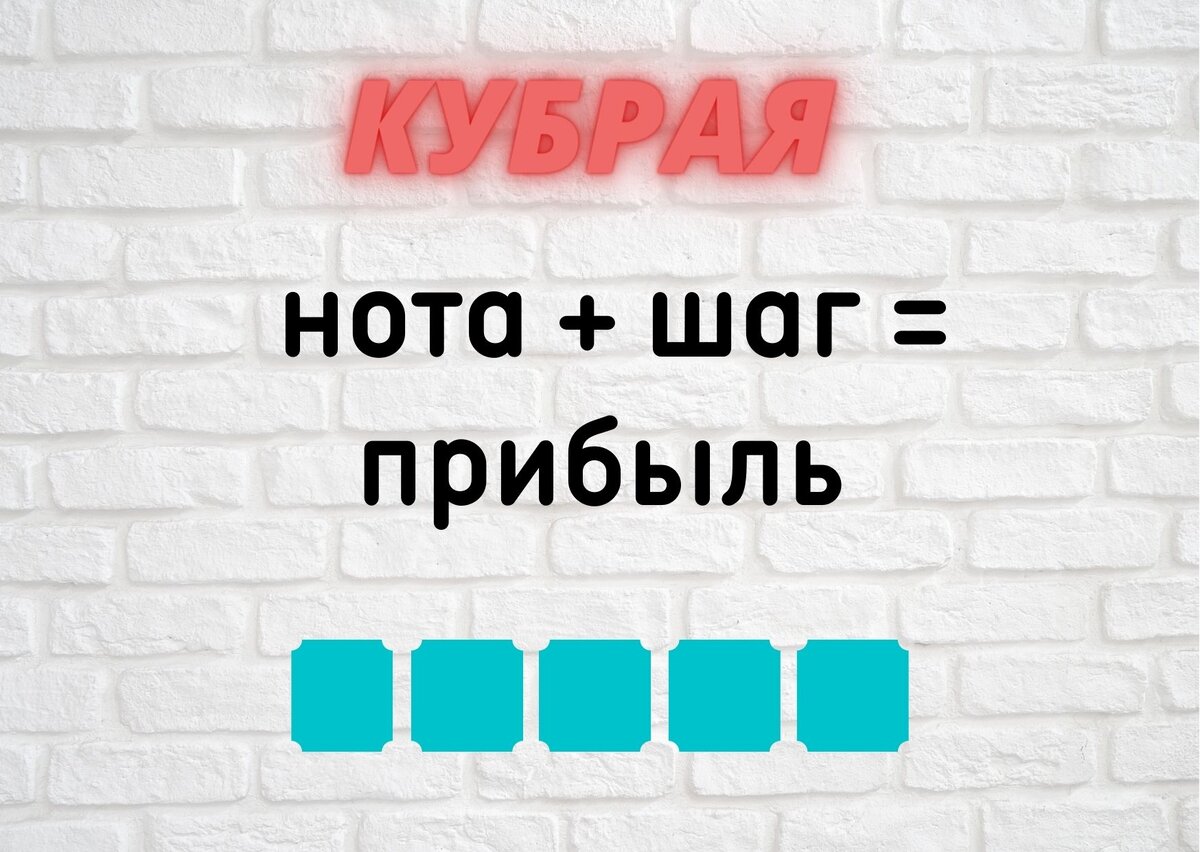 КУБРАЯ

нота + шаг = прибыль